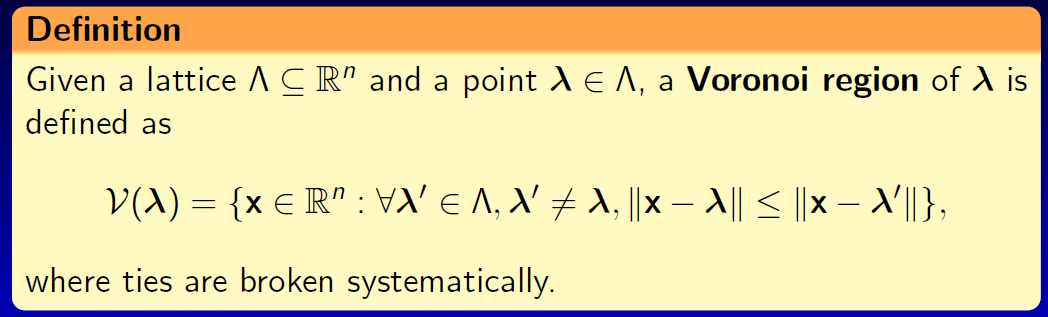 Definition

Given a lattice $\Lambda \subseteq \mathbb{R}^n$ and a point $\boldsymbol{\lambda} \in \Lambda$, a **Voronoi region** of $\boldsymbol{\lambda}$ is defined as

$$\mathcal{V}(\boldsymbol{\lambda}) = \{\mathbf{x} \in \mathbb{R}^n : \forall \boldsymbol{\lambda}' \in \Lambda, \boldsymbol{\lambda}' \neq \boldsymbol{\lambda}, \|\mathbf{x} - \boldsymbol{\lambda}\| \leq \|\mathbf{x} - \boldsymbol{\lambda}'\|\},$$

where ties are broken systematically.